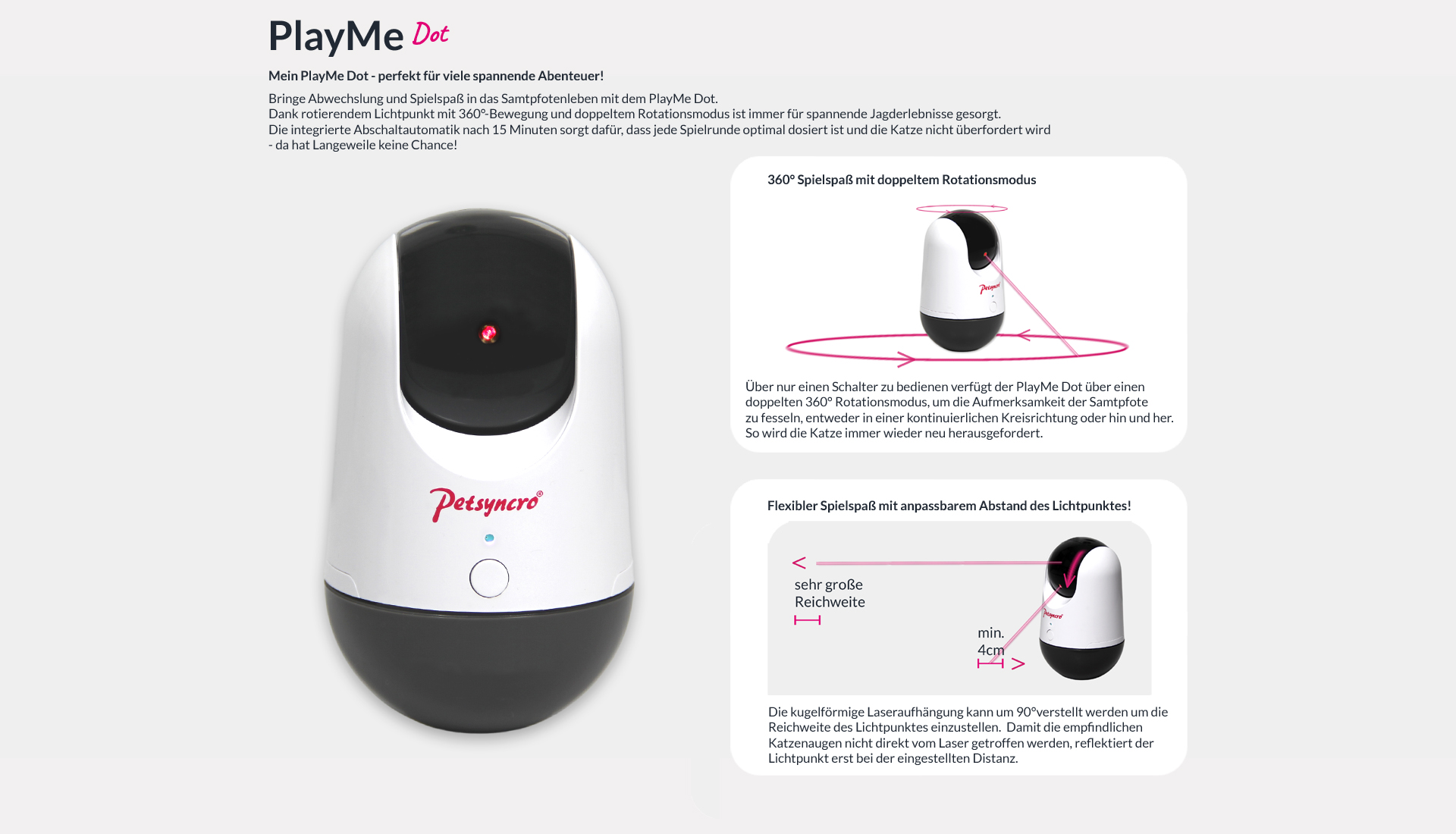 PlayMe Dot

Mein PlayMe Dot - perfekt für viele spannende Abenteuer!

Bringe Abwechslung und Spielspaß in das Samtpfotenleben mit dem PlayMe Dot.
Dank rotierendem Lichtpunkt mit 360°-Bewegung und doppeltem Rotationsmodus ist immer für spannende Jagderlebnisse gesorgt.
Die integrierte Abschaltautomatik nach 15 Minuten sorgt dafür, dass jede Spielrunde optimal dosiert ist und die Katze nicht überfordert wird - da hat Langeweile keine Chance!

Petsyncro®

360° Spielspaß mit doppeltem Rotationsmodus

Petsyncro

Über nur einen Schalter zu bedienen verfügt der PlayMe Dot über einen doppelten 360° Rotationsmodus, um die Aufmerksamkeit der Samtpfote zu fesseln, entweder in einer kontinuierlichen Kreisrichtung oder hin und her. So wird die Katze immer wieder neu herausgefordert.

Flexibler Spielspaß mit anpassbarem Abstand des Lichtpunktes!

sehr große Reichweite

min. 4cm

Petsyncro

Die kugelförmige Laseraufhängung kann um 90°verstellt werden um die Reichweite des Lichtpunktes einzustellen. Damit die empfindlichen Katzenaugen nicht direkt vom Laser getroffen werden, reflektiert der Lichtpunkt erst bei der eingestellten Distanz.